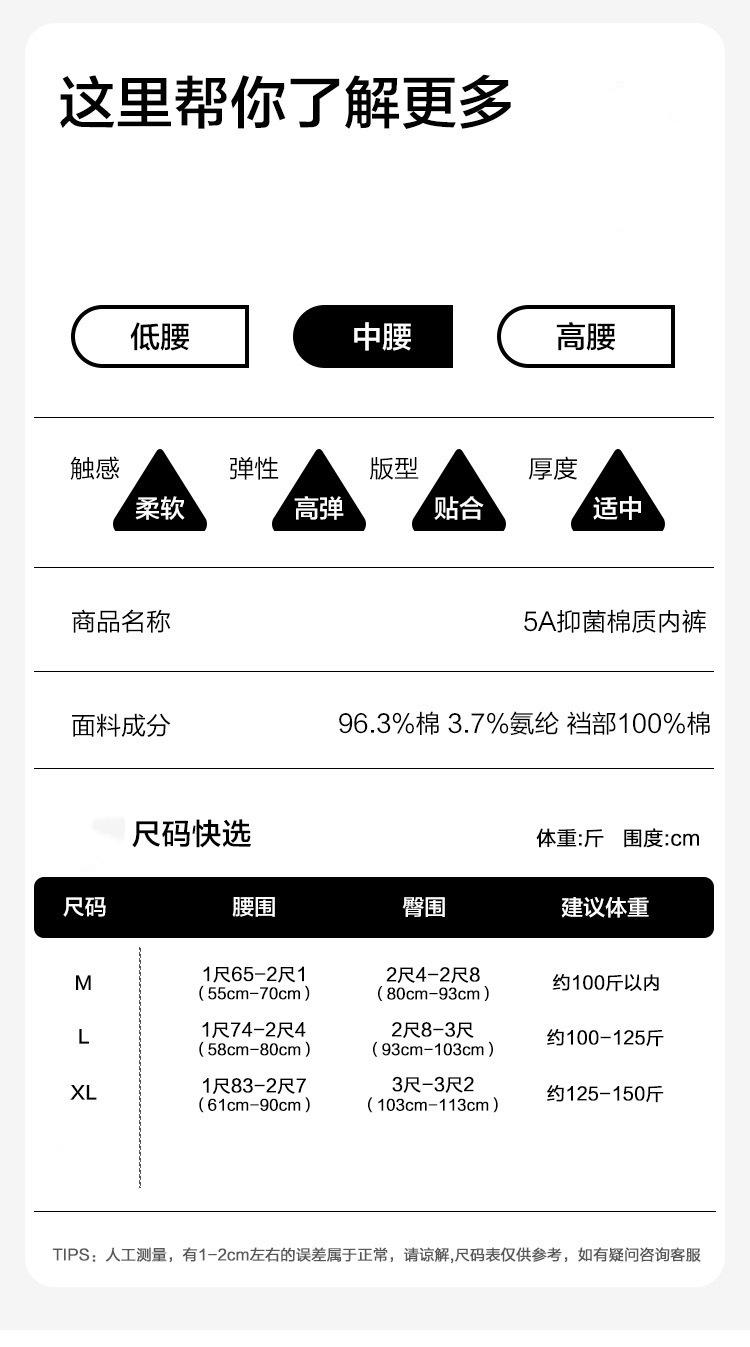 这里帮你了解更多

低腰 中腰 高腰

触感 柔软 弹性 高弹 版型 贴合 厚度 适中

商品名称 5A抑菌棉质内裤

面料成分 96.3%棉 3.7%氨纶 裆部100%棉

尺码快选

体重:斤 围度:cm

| 尺码 | 腰围 | 臀围 | 建议体重 |
|---|---|---|---|
| M | 1尺65-2尺1 (55cm-70cm) | 2尺4-2尺8 (80cm-93cm) | 约100斤以内 |
| L | 1尺74-2尺4 (58cm-80cm) | 2尺8-3尺 (93cm-103cm) | 约100-125斤 |
| XL | 1尺83-2尺7 (61cm-90cm) | 3尺-3尺2 (103cm-113cm) | 约125-150斤 |

TIPS：人工测量，有1-2cm左右的误差属于正常，请谅解,尺码表仅供参考，如有疑问咨询客服